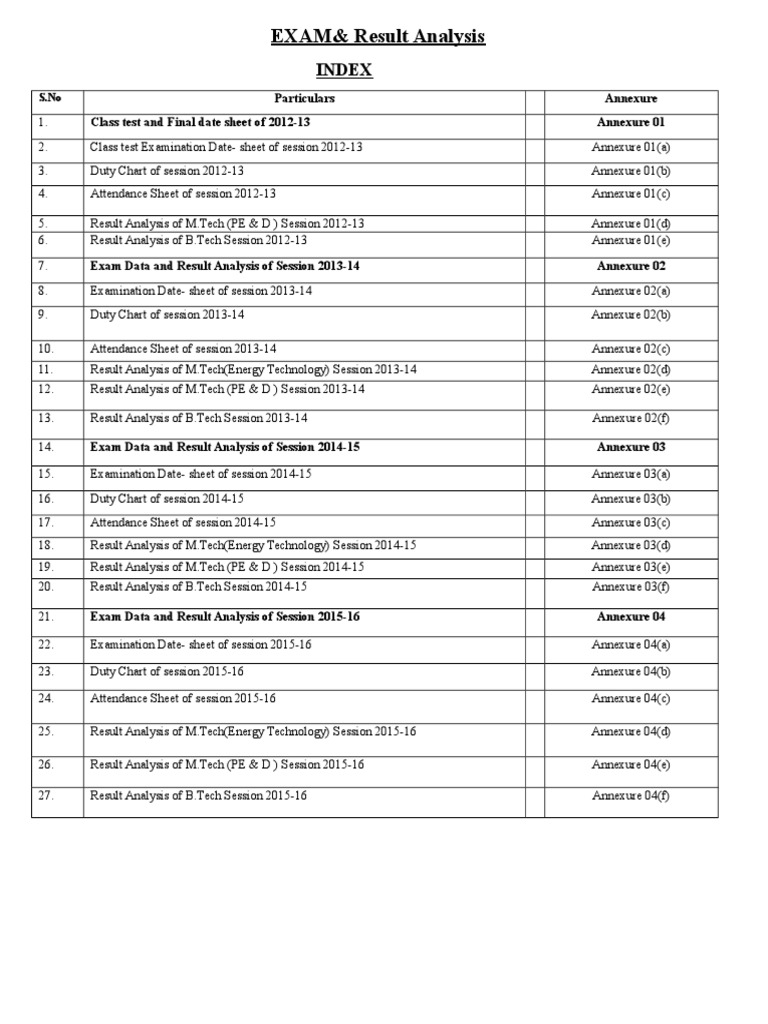 EXAM& Result Analysis

INDEX

| S.No | Particulars | | Annexure |
|---|---|---|---|
| 1. | Class test and Final date sheet of 2012-13 | | Annexure 01 |
| 2. | Class test Examination Date- sheet of session 2012-13 | | Annexure 01(a) |
| 3. | Duty Chart of session 2012-13 | | Annexure 01(b) |
| 4. | Attendance Sheet of session 2012-13 | | Annexure 01(c) |
| 5. | Result Analysis of M.Tech (PE & D ) Session 2012-13 | | Annexure 01(d) |
| 6. | Result Analysis of B.Tech Session 2012-13 | | Annexure 01(e) |
| 7. | Exam Data and Result Analysis of Session 2013-14 | | Annexure 02 |
| 8. | Examination Date- sheet of session 2013-14 | | Annexure 02(a) |
| 9. | Duty Chart of session 2013-14 | | Annexure 02(b) |
| 10. | Attendance Sheet of session 2013-14 | | Annexure 02(c) |
| 11. | Result Analysis of M.Tech(Energy Technology) Session 2013-14 | | Annexure 02(d) |
| 12. | Result Analysis of M.Tech (PE & D ) Session 2013-14 | | Annexure 02(e) |
| 13. | Result Analysis of B.Tech Session 2013-14 | | Annexure 02(f) |
| 14. | Exam Data and Result Analysis of Session 2014-15 | | Annexure 03 |
| 15. | Examination Date- sheet of session 2014-15 | | Annexure 03(a) |
| 16. | Duty Chart of session 2014-15 | | Annexure 03(b) |
| 17. | Attendance Sheet of session 2014-15 | | Annexure 03(c) |
| 18. | Result Analysis of M.Tech(Energy Technology) Session 2014-15 | | Annexure 03(d) |
| 19. | Result Analysis of M.Tech (PE & D ) Session 2014-15 | | Annexure 03(e) |
| 20. | Result Analysis of B.Tech Session 2014-15 | | Annexure 03(f) |
| 21. | Exam Data and Result Analysis of Session 2015-16 | | Annexure 04 |
| 22. | Examination Date- sheet of session 2015-16 | | Annexure 04(a) |
| 23. | Duty Chart of session 2015-16 | | Annexure 04(b) |
| 24. | Attendance Sheet of session 2015-16 | | Annexure 04(c) |
| 25. | Result Analysis of M.Tech(Energy Technology) Session 2015-16 | | Annexure 04(d) |
| 26. | Result Analysis of M.Tech (PE & D ) Session 2015-16 | | Annexure 04(e) |
| 27. | Result Analysis of B.Tech Session 2015-16 | | Annexure 04(f) |